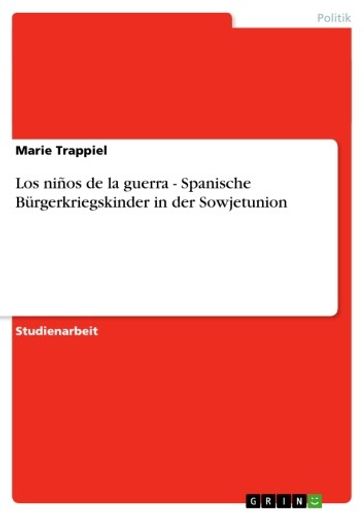 Politik

Marie Trappiel

Los niños de la guerra - Spanische Bürgerkriegskinder in der Sowjetunion

Studienarbeit

GRIN